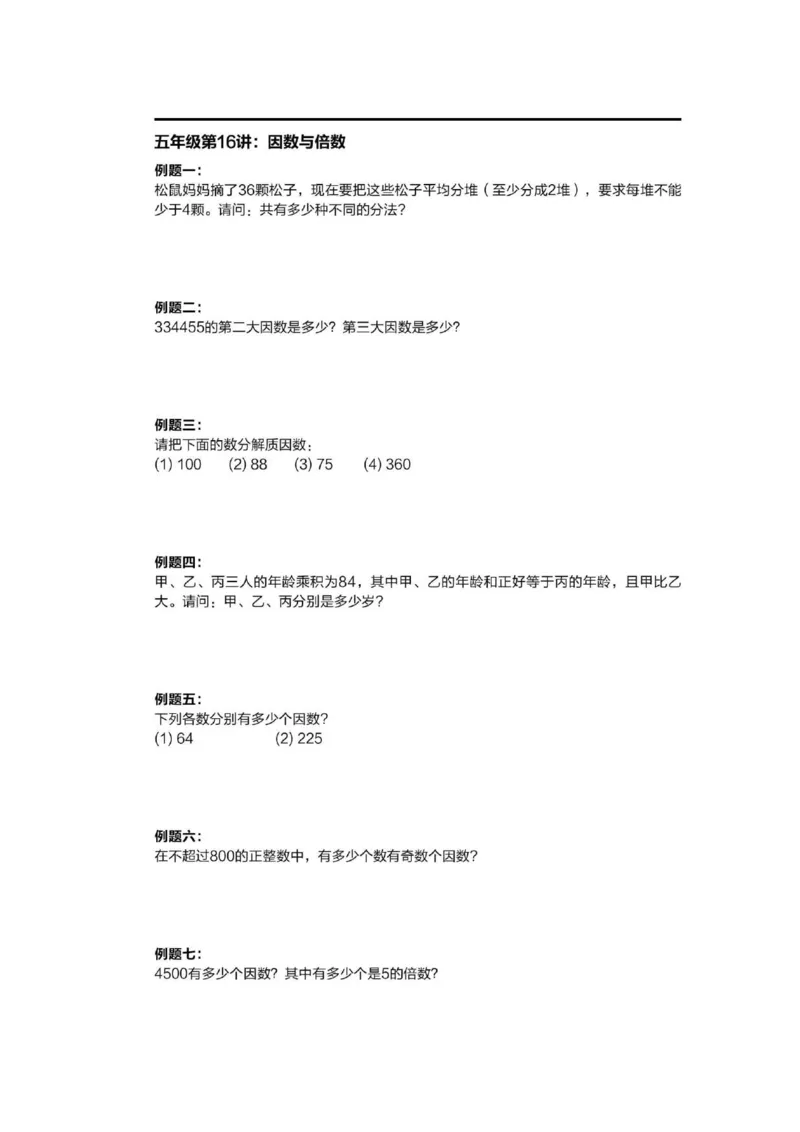 五年级第16讲：因数与倍数

例题一：
松鼠妈妈摘了36颗松子，现在要把这些松子平均分堆（至少分成2堆），要求每堆不能少于4颗。请问：共有多少种不同的分法？

例题二：
334455的第二大因数是多少？第三大因数是多少？

例题三：
请把下面的数分解质因数：
(1) 100 (2) 88 (3) 75 (4) 360

例题四：
甲、乙、丙三人的年龄乘积为84，其中甲、乙的年龄和正好等于丙的年龄，且甲比乙大。请问：甲、乙、丙分别是多少岁？

例题五：
下列各数分别有多少个因数？
(1) 64 (2) 225

例题六：
在不超过800的正整数中，有多少个数有奇数个因数？

例题七：
4500有多少个因数？其中有多少个是5的倍数？